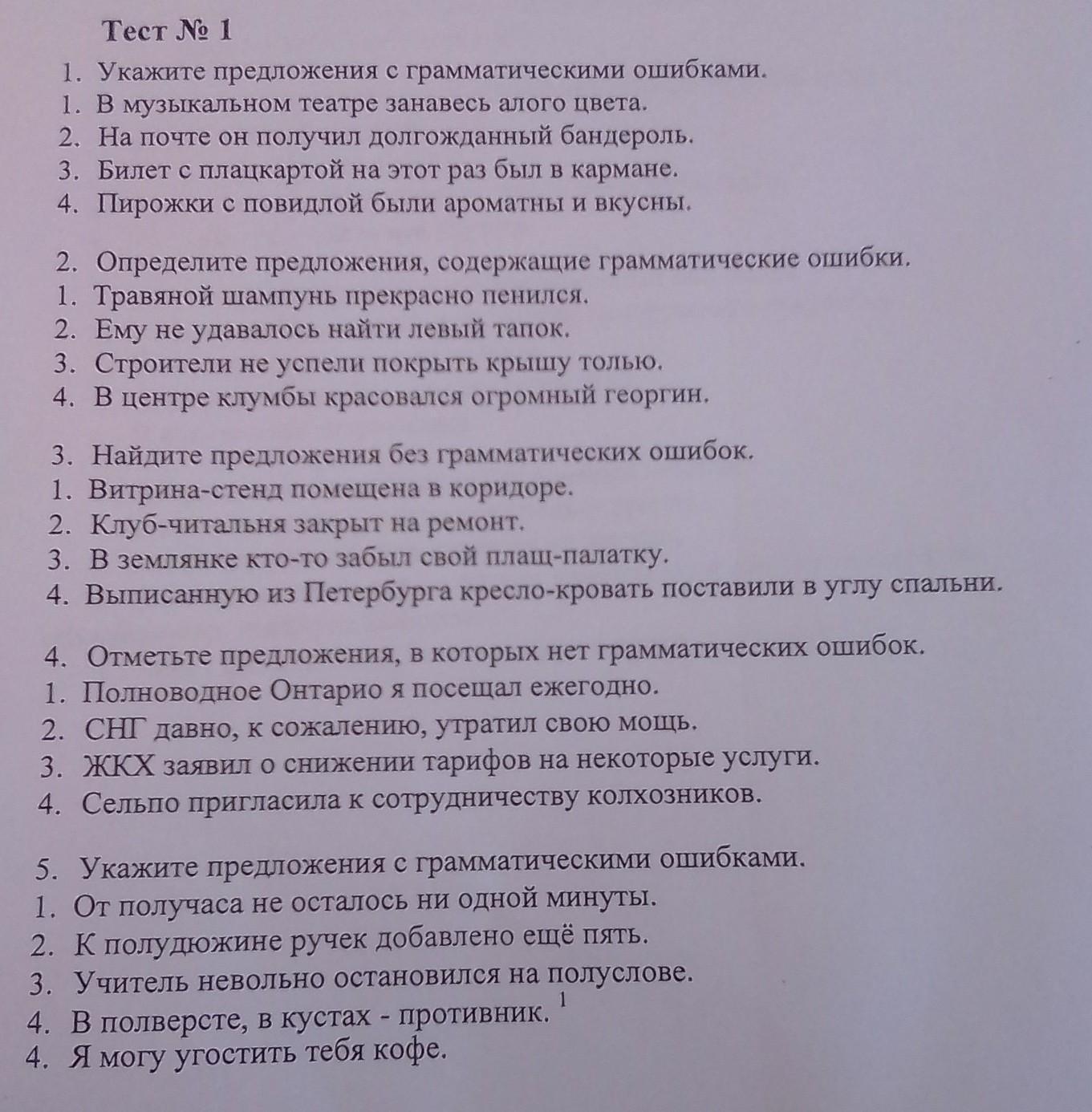 Тест № 1

1. Укажите предложения с грамматическими ошибками.
1. В музыкальном театре занавесь алого цвета.
2. На почте он получил долгожданный бандероль.
3. Билет с плацкартой на этот раз был в кармане.
4. Пирожки с повидлой были ароматны и вкусны.

2. Определите предложения, содержащие грамматические ошибки.
1. Травяной шампунь прекрасно пенился.
2. Ему не удавалось найти левый тапок.
3. Строители не успели покрыть крышу толью.
4. В центре клумбы красовался огромный георгин.

3. Найдите предложения без грамматических ошибок.
1. Витрина-стенд помещена в коридоре.
2. Клуб-читальня закрыт на ремонт.
3. В землянке кто-то забыл свой плащ-палатку.
4. Выписанную из Петербурга кресло-кровать поставили в углу спальни.

4. Отметьте предложения, в которых нет грамматических ошибок.
1. Полноводное Онтарио я посещал ежегодно.
2. СНГ давно, к сожалению, утратил свою мощь.
3. ЖКХ заявил о снижении тарифов на некоторые услуги.
4. Сельпо пригласила к сотрудничеству колхозников.

5. Укажите предложения с грамматическими ошибками.
1. От получаса не осталось ни одной минуты.
2. К полудюжине ручек добавлено ещё пять.
3. Учитель невольно остановился на полуслове.
4. В полверсте, в кустах - противник. 1
4. Я могу угостить тебя кофе.